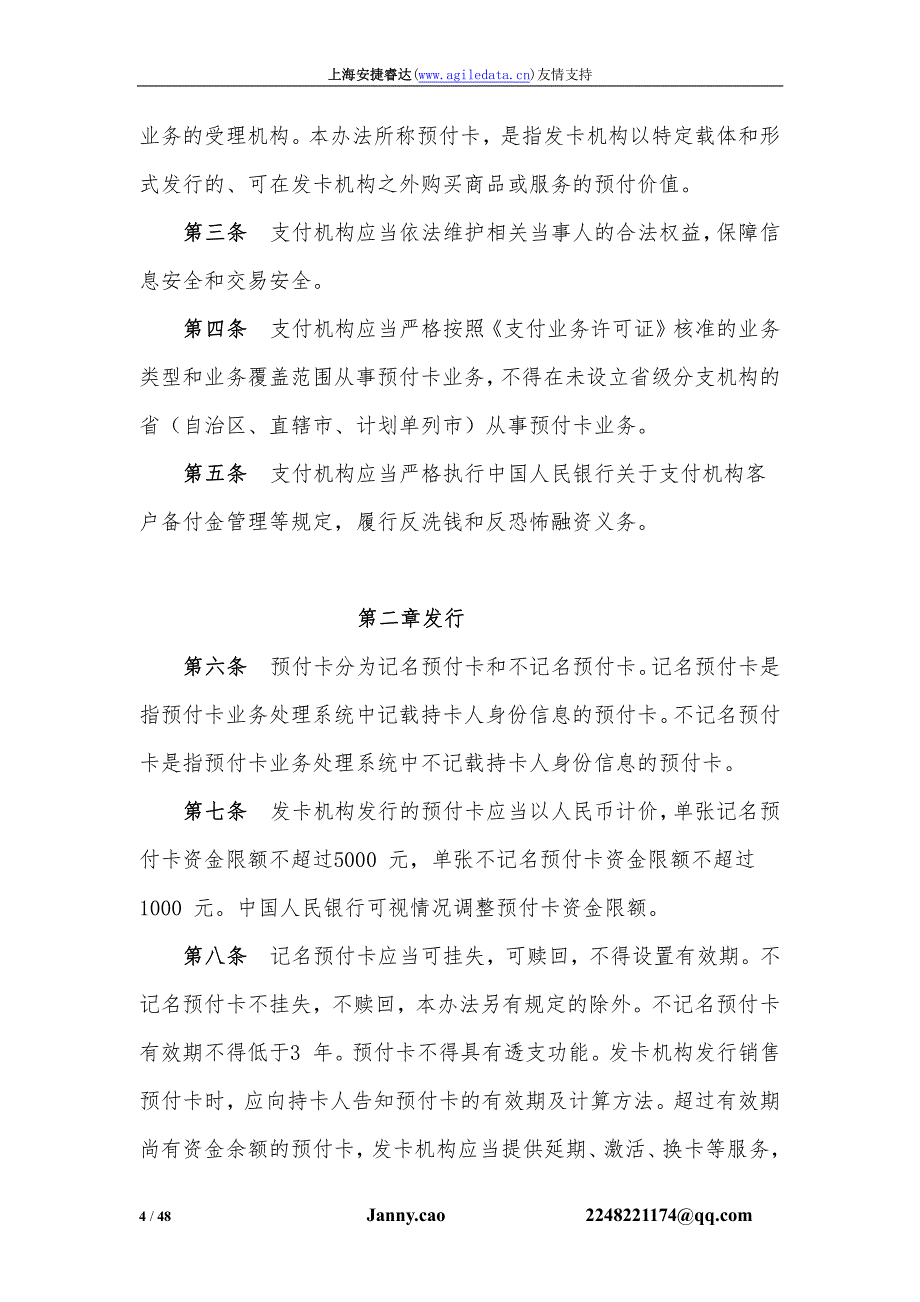 上海安捷睿达(www.agiledata.cn)友情支持

业务的受理机构。本办法所称预付卡，是指发卡机构以特定载体和形式发行的、可在发卡机构之外购买商品或服务的预付价值。

第三条　支付机构应当依法维护相关当事人的合法权益，保障信息安全和交易安全。

第四条　支付机构应当严格按照《支付业务许可证》核准的业务类型和业务覆盖范围从事预付卡业务，不得在未设立省级分支机构的省（自治区、直辖市、计划单列市）从事预付卡业务。

第五条　支付机构应当严格执行中国人民银行关于支付机构客户备付金管理等规定，履行反洗钱和反恐怖融资义务。

第二章发行

第六条　预付卡分为记名预付卡和不记名预付卡。记名预付卡是指预付卡业务处理系统中记载持卡人身份信息的预付卡。不记名预付卡是指预付卡业务处理系统中不记载持卡人身份信息的预付卡。

第七条　发卡机构发行的预付卡应当以人民币计价，单张记名预付卡资金限额不超过5000 元，单张不记名预付卡资金限额不超过1000 元。中国人民银行可视情况调整预付卡资金限额。

第八条　记名预付卡应当可挂失，可赎回，不得设置有效期。不记名预付卡不挂失，不赎回，本办法另有规定的除外。不记名预付卡有效期不得低于3 年。预付卡不得具有透支功能。发卡机构发行销售预付卡时，应向持卡人告知预付卡的有效期及计算方法。超过有效期尚有资金余额的预付卡，发卡机构应当提供延期、激活、换卡等服务，

4 / 48　Janny.cao　2248221174@qq.com